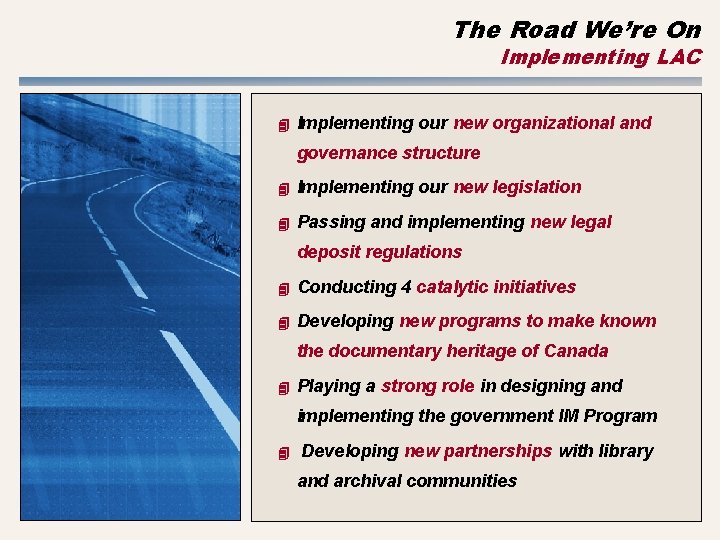 The Road We're On
Implementing LAC

Implementing our new organizational and governance structure

Implementing our new legislation

Passing and implementing new legal deposit regulations

Conducting 4 catalytic initiatives

Developing new programs to make known the documentary heritage of Canada

Playing a strong role in designing and implementing the government IM Program

Developing new partnerships with library and archival communities